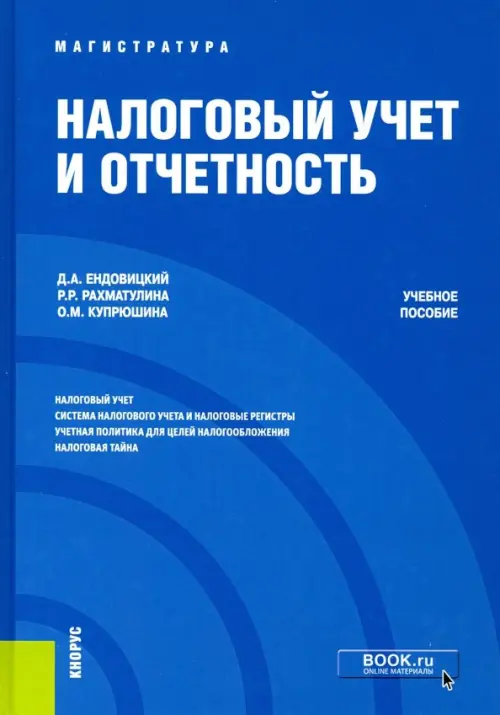 МАГИСТРАТУРА

НАЛОГОВЫЙ УЧЕТ И ОТЧЕТНОСТЬ

Д.А. ЕНДОВИЦКИЙ
Р.Р. РАХМАТУЛИНА
О.М. КУПРЮШИНА

УЧЕБНОЕ ПОСОБИЕ

НАЛОГОВЫЙ УЧЕТ
СИСТЕМА НАЛОГОВОГО УЧЕТА И НАЛОГОВЫЕ РЕГИСТРЫ
УЧЕТНАЯ ПОЛИТИКА ДЛЯ ЦЕЛЕЙ НАЛОГООБЛОЖЕНИЯ
НАЛОГОВАЯ ТАЙНА

КНОРУС

BOOK.ru
ONLINE МАТЕРИАЛЫ